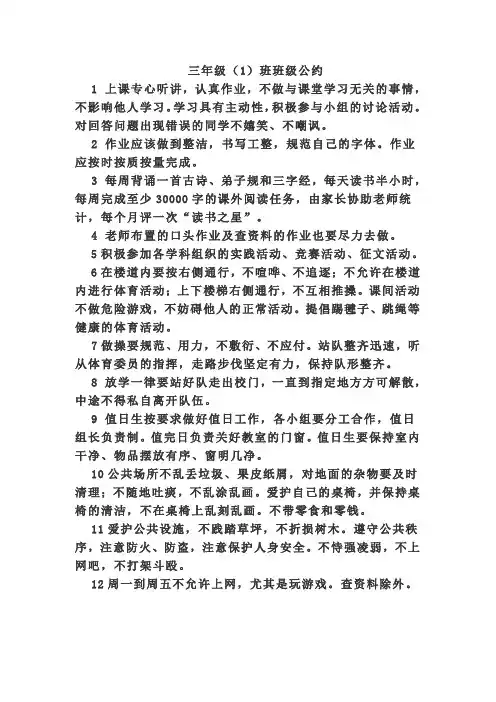 三年级（1）班班级公约

1 上课专心听讲，认真作业，不做与课堂学习无关的事情，不影响他人学习。学习具有主动性，积极参与小组的讨论活动。对回答问题出现错误的同学不嬉笑、不嘲讽。

2 作业应该做到整洁，书写工整，规范自己的字体。作业应按时按质按量完成。

3 每周背诵一首古诗、弟子规和三字经，每天读书半小时，每周完成至少 30000 字的课外阅读任务，由家长协助老师统计，每个月评一次“读书之星”。

4 老师布置的口头作业及查资料的作业也要尽力去做。

5 积极参加各学科组织的实践活动、竞赛活动、征文活动。

6 在楼道内要按右侧通行，不喧哗、不追逐；不允许在楼道内进行体育活动；上下楼梯右侧通行，不互相推搡。课间活动不做危险游戏，不妨碍他人的正常活动。提倡踢毽子、跳绳等健康的体育活动。

7 做操要规范、用力，不敷衍、不应付。站队整齐迅速，听从体育委员的指挥，走路步伐坚定有力，保持队形整齐。

8 放学一律要站好队走出校门，一直到指定地方方可解散，中途不得私自离开队伍。

9 值日生按要求做好值日工作，各小组要分工合作，值日组长负责制。值完日负责关好教室的门窗。值日生要保持室内干净、物品摆放有序、窗明几净。

10 公共场所不乱丢垃圾、果皮纸屑，对地面的杂物要及时清理；不随地吐痰，不乱涂乱画。爱护自己的桌椅，并保持桌椅的清洁，不在桌椅上乱刻乱画。不带零食和零钱。

11 爱护公共设施，不践踏草坪，不折损树木。遵守公共秩序，注意防火、防盗，注意保护人身安全。不恃强凌弱，不上网吧，不打架斗殴。

12 周一到周五不允许上网，尤其是玩游戏。查资料除外。